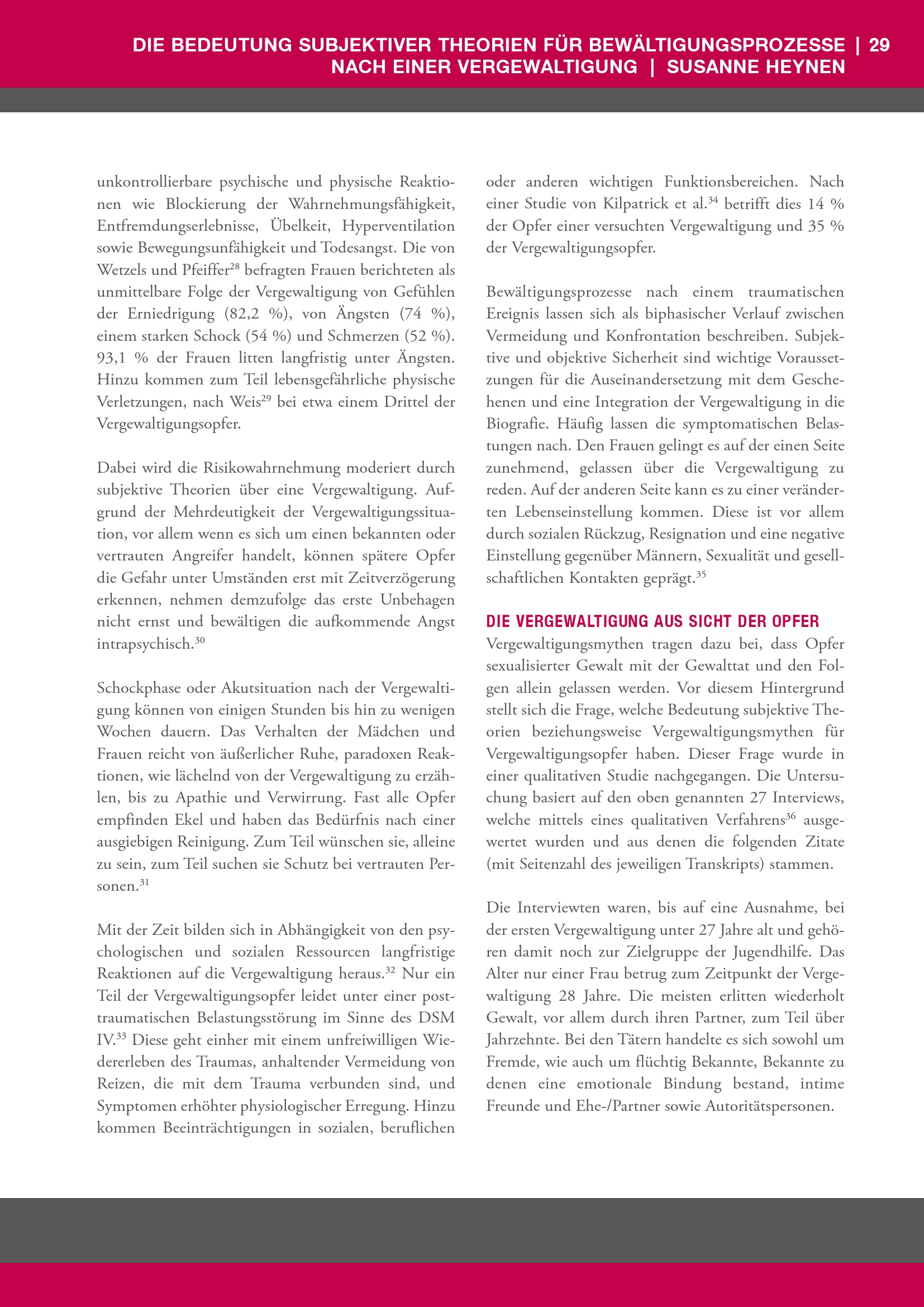 DIE BEDEUTUNG SUBJEKTIVER THEORIEN FÜR BEWÄLTIGUNGSPROZESSE | 29
NACH EINER VERGEWALTIGUNG | SUSANNE HEYNEN

unkontrollierbare psychische und physische Reaktionen wie Blockierung der Wahrnehmungsfähigkeit, Entfremdungserlebnisse, Übelkeit, Hyperventilation sowie Bewegungsunfähigkeit und Todesangst. Die von Wetzels und Pfeiffer$^{28}$ befragten Frauen berichteten als unmittelbare Folge der Vergewaltigung von Gefühlen der Erniedrigung (82,2 %), von Ängsten (74 %), einem starken Schock (54 %) und Schmerzen (52 %). 93,1 % der Frauen litten langfristig unter Ängsten. Hinzu kommen zum Teil lebensgefährliche physische Verletzungen, nach Weis$^{29}$ bei etwa einem Drittel der Vergewaltigungsopfer.

Dabei wird die Risikowahrnehmung moderiert durch subjektive Theorien über eine Vergewaltigung. Aufgrund der Mehrdeutigkeit der Vergewaltigungssituation, vor allem wenn es sich um einen bekannten oder vertrauten Angreifer handelt, können spätere Opfer die Gefahr unter Umständen erst mit Zeitverzögerung erkennen, nehmen demzufolge das erste Unbehagen nicht ernst und bewältigen die aufkommende Angst intrapsychisch.$^{30}$

Schockphase oder Akutsituation nach der Vergewaltigung können von einigen Stunden bis hin zu wenigen Wochen dauern. Das Verhalten der Mädchen und Frauen reicht von äußerlicher Ruhe, paradoxen Reaktionen, wie lächelnd von der Vergewaltigung zu erzählen, bis zu Apathie und Verwirrung. Fast alle Opfer empfinden Ekel und haben das Bedürfnis nach einer ausgiebigen Reinigung. Zum Teil wünschen sie, alleine zu sein, zum Teil suchen sie Schutz bei vertrauten Personen.$^{31}$

Mit der Zeit bilden sich in Abhängigkeit von den psychologischen und sozialen Ressourcen langfristige Reaktionen auf die Vergewaltigung heraus.$^{32}$ Nur ein Teil der Vergewaltigungsopfer leidet unter einer posttraumatischen Belastungsstörung im Sinne des DSM IV.$^{33}$ Diese geht einher mit einem unfreiwilligen Wiedererleben des Traumas, anhaltender Vermeidung von Reizen, die mit dem Trauma verbunden sind, und Symptomen erhöhter physiologischer Erregung. Hinzu kommen Beeinträchtigungen in sozialen, beruflichen oder anderen wichtigen Funktionsbereichen. Nach einer Studie von Kilpatrick et al.$^{34}$ betrifft dies 14 % der Opfer einer versuchten Vergewaltigung und 35 % der Vergewaltigungsopfer.

Bewältigungsprozesse nach einem traumatischen Ereignis lassen sich als biphasischer Verlauf zwischen Vermeidung und Konfrontation beschreiben. Subjektive und objektive Sicherheit sind wichtige Voraussetzungen für die Auseinandersetzung mit dem Geschehenen und eine Integration der Vergewaltigung in die Biografie. Häufig lassen die symptomatischen Belastungen nach. Den Frauen gelingt es auf der einen Seite zunehmend, gelassen über die Vergewaltigung zu reden. Auf der anderen Seite kann es zu einer veränderten Lebenseinstellung kommen. Diese ist vor allem durch sozialen Rückzug, Resignation und eine negative Einstellung gegenüber Männern, Sexualität und gesellschaftlichen Kontakten geprägt.$^{35}$

DIE VERGEWALTIGUNG AUS SICHT DER OPFER
Vergewaltigungsmythen tragen dazu bei, dass Opfer sexualisierter Gewalt mit der Gewalttat und den Folgen allein gelassen werden. Vor diesem Hintergrund stellt sich die Frage, welche Bedeutung subjektive Theorien beziehungsweise Vergewaltigungsmythen für Vergewaltigungsopfer haben. Dieser Frage wurde in einer qualitativen Studie nachgegangen. Die Untersuchung basiert auf den oben genannten 27 Interviews, welche mittels eines qualitativen Verfahrens$^{36}$ ausgewertet wurden und aus denen die folgenden Zitate (mit Seitenzahl des jeweiligen Transkripts) stammen.

Die Interviewten waren, bis auf eine Ausnahme, bei der ersten Vergewaltigung unter 27 Jahre alt und gehören damit noch zur Zielgruppe der Jugendhilfe. Das Alter nur einer Frau betrug zum Zeitpunkt der Vergewaltigung 28 Jahre. Die meisten erlitten wiederholt Gewalt, vor allem durch ihren Partner, zum Teil über Jahrzehnte. Bei den Tätern handelte es sich sowohl um Fremde, wie auch um flüchtig Bekannte, Bekannte zu denen eine emotionale Bindung bestand, intime Freunde und Ehe-/Partner sowie Autoritätspersonen.